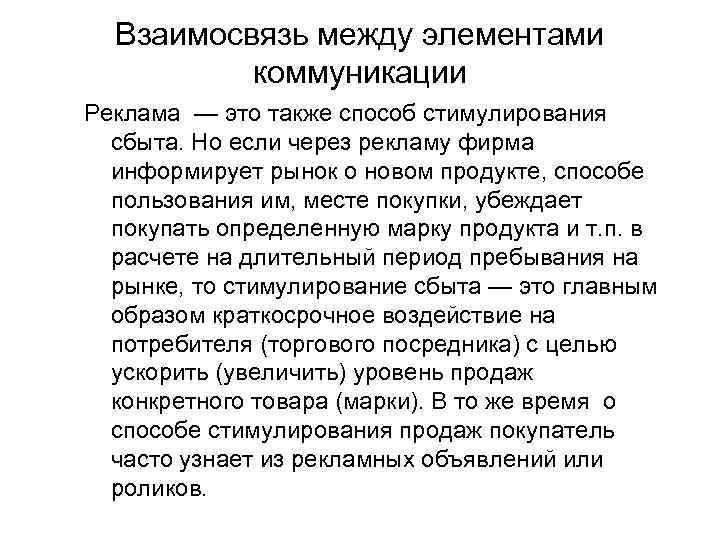 Взаимосвязь между элементами коммуникации

Реклама — это также способ стимулирования сбыта. Но если через рекламу фирма информирует рынок о новом продукте, способе пользования им, месте покупки, убеждает покупать определенную марку продукта и т.п. в расчете на длительный период пребывания на рынке, то стимулирование сбыта — это главным образом краткосрочное воздействие на потребителя (торгового посредника) с целью ускорить (увеличить) уровень продаж конкретного товара (марки). В то же время о способе стимулирования продаж покупатель часто узнает из рекламных объявлений или роликов.